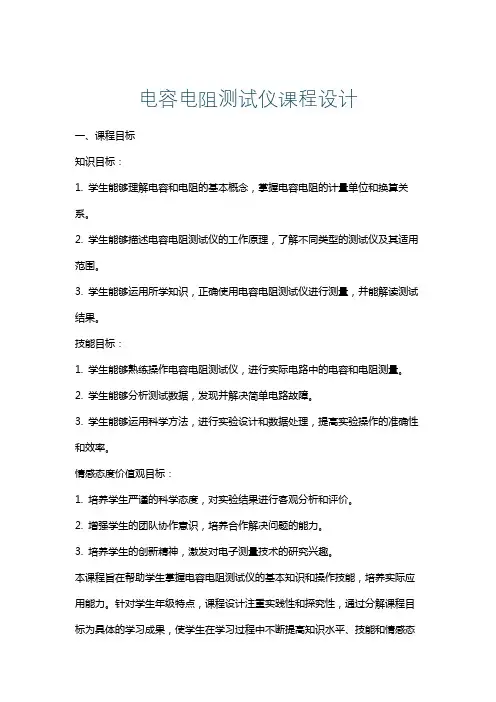 电容电阻测试仪课程设计

一、课程目标

知识目标：

1. 学生能够理解电容和电阻的基本概念，掌握电容电阻的计量单位和换算关系。

2. 学生能够描述电容电阻测试仪的工作原理，了解不同类型的测试仪及其适用范围。

3. 学生能够运用所学知识，正确使用电容电阻测试仪进行测量，并能解读测试结果。

技能目标：

1. 学生能够熟练操作电容电阻测试仪，进行实际电路中的电容和电阻测量。

2. 学生能够分析测试数据，发现并解决简单电路故障。

3. 学生能够运用科学方法，进行实验设计和数据处理，提高实验操作的准确性和效率。

情感态度价值观目标：

1. 培养学生严谨的科学态度，对实验结果进行客观分析和评价。

2. 增强学生的团队协作意识，培养合作解决问题的能力。

3. 培养学生的创新精神，激发对电子测量技术的研究兴趣。

本课程旨在帮助学生掌握电容电阻测试仪的基本知识和操作技能，培养实际应用能力。针对学生年级特点，课程设计注重实践性和探究性，通过分解课程目标为具体的学习成果，使学生在学习过程中不断提高知识水平、技能和情感态